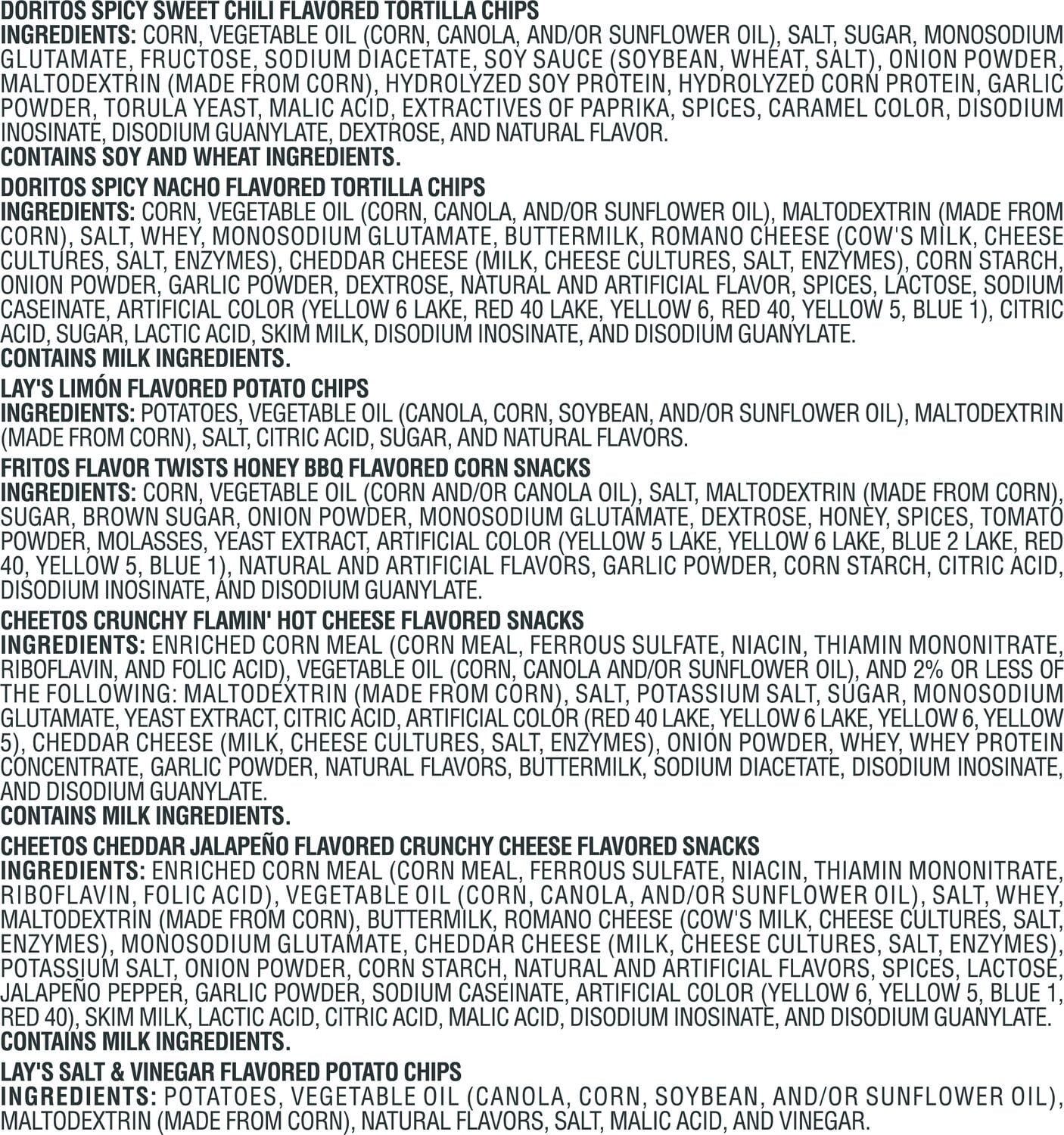 DORITOS SPICY SWEET CHILI FLAVORED TORTILLA CHIPS
INGREDIENTS: CORN, VEGETABLE OIL (CORN, CANOLA, AND/OR SUNFLOWER OIL), SALT, SUGAR, MONOSODIUM GLUTAMATE, FRUCTOSE, SODIUM DIACETATE, SOY SAUCE (SOYBEAN, WHEAT, SALT), ONION POWDER, MALTODEXTRIN (MADE FROM CORN), HYDROLYZED SOY PROTEIN, HYDROLYZED CORN PROTEIN, GARLIC POWDER, TORULA YEAST, MALIC ACID, EXTRACTIVES OF PAPRIKA, SPICES, CARAMEL COLOR, DISODIUM INOSINATE, DISODIUM GUANYLATE, DEXTROSE, AND NATURAL FLAVOR.
CONTAINS SOY AND WHEAT INGREDIENTS.

DORITOS SPICY NACHO FLAVORED TORTILLA CHIPS
INGREDIENTS: CORN, VEGETABLE OIL (CORN, CANOLA, AND/OR SUNFLOWER OIL), MALTODEXTRIN (MADE FROM CORN), SALT, WHEY, MONOSODIUM GLUTAMATE, BUTTERMILK, ROMANO CHEESE (COW'S MILK, CHEESE CULTURES, SALT, ENZYMES), CHEDDAR CHEESE (MILK, CHEESE CULTURES, SALT, ENZYMES), CORN STARCH, ONION POWDER, GARLIC POWDER, DEXTROSE, NATURAL AND ARTIFICIAL FLAVOR, SPICES, LACTOSE, SODIUM CASEINATE, ARTIFICIAL COLOR (YELLOW 6 LAKE, RED 40 LAKE, YELLOW 6, RED 40, YELLOW 5, BLUE 1), CITRIC ACID, SUGAR, LACTIC ACID, SKIM MILK, DISODIUM INOSINATE, AND DISODIUM GUANYLATE.
CONTAINS MILK INGREDIENTS.

LAY'S LIMÓN FLAVORED POTATO CHIPS
INGREDIENTS: POTATOES, VEGETABLE OIL (CANOLA, CORN, SOYBEAN, AND/OR SUNFLOWER OIL), MALTODEXTRIN (MADE FROM CORN), SALT, CITRIC ACID, SUGAR, AND NATURAL FLAVORS.

FRITOS FLAVOR TWISTS HONEY BBQ FLAVORED CORN SNACKS
INGREDIENTS: CORN, VEGETABLE OIL (CORN AND/OR CANOLA OIL), SALT, MALTODEXTRIN (MADE FROM CORN), SUGAR, BROWN SUGAR, ONION POWDER, MONOSODIUM GLUTAMATE, DEXTROSE, HONEY, SPICES, TOMATO POWDER, MOLASSES, YEAST EXTRACT, ARTIFICIAL COLOR (YELLOW 5 LAKE, YELLOW 6 LAKE, BLUE 2 LAKE, RED 40, YELLOW 5, BLUE 1), NATURAL AND ARTIFICIAL FLAVORS, GARLIC POWDER, CORN STARCH, CITRIC ACID, DISODIUM INOSINATE, AND DISODIUM GUANYLATE.

CHEETOS CRUNCHY FLAMIN' HOT CHEESE FLAVORED SNACKS
INGREDIENTS: ENRICHED CORN MEAL (CORN MEAL, FERROUS SULFATE, NIACIN, THIAMIN MONONITRATE, RIBOFLAVIN, AND FOLIC ACID), VEGETABLE OIL (CORN, CANOLA AND/OR SUNFLOWER OIL), AND 2% OR LESS OF THE FOLLOWING: MALTODEXTRIN (MADE FROM CORN), SALT, POTASSIUM SALT, SUGAR, MONOSODIUM GLUTAMATE, YEAST EXTRACT, CITRIC ACID, ARTIFICIAL COLOR (RED 40 LAKE, YELLOW 6 LAKE, YELLOW 6, YELLOW 5), CHEDDAR CHEESE (MILK, CHEESE CULTURES, SALT, ENZYMES), ONION POWDER, WHEY, WHEY PROTEIN CONCENTRATE, GARLIC POWDER, NATURAL FLAVORS, BUTTERMILK, SODIUM DIACETATE, DISODIUM INOSINATE, AND DISODIUM GUANYLATE.
CONTAINS MILK INGREDIENTS.

CHEETOS CHEDDAR JALAPEÑO FLAVORED CRUNCHY CHEESE FLAVORED SNACKS
INGREDIENTS: ENRICHED CORN MEAL (CORN MEAL, FERROUS SULFATE, NIACIN, THIAMIN MONONITRATE, RIBOFLAVIN, FOLIC ACID), VEGETABLE OIL (CORN, CANOLA, AND/OR SUNFLOWER OIL), SALT, WHEY, MALTODEXTRIN (MADE FROM CORN), BUTTERMILK, ROMANO CHEESE (COW'S MILK, CHEESE CULTURES, SALT, ENZYMES), MONOSODIUM GLUTAMATE, CHEDDAR CHEESE (MILK, CHEESE CULTURES, SALT, ENZYMES), POTASSIUM SALT, ONION POWDER, CORN STARCH, NATURAL AND ARTIFICIAL FLAVORS, SPICES, LACTOSE, JALAPEÑO PEPPER, GARLIC POWDER, SODIUM CASEINATE, ARTIFICIAL COLOR (YELLOW 6, YELLOW 5, BLUE 1, RED 40), SKIM MILK, LACTIC ACID, CITRIC ACID, MALIC ACID, DISODIUM INOSINATE, AND DISODIUM GUANYLATE.
CONTAINS MILK INGREDIENTS.

LAY'S SALT & VINEGAR FLAVORED POTATO CHIPS
INGREDIENTS: POTATOES, VEGETABLE OIL (CANOLA, CORN, SOYBEAN, AND/OR SUNFLOWER OIL), MALTODEXTRIN (MADE FROM CORN), NATURAL FLAVORS, SALT, MALIC ACID, AND VINEGAR.